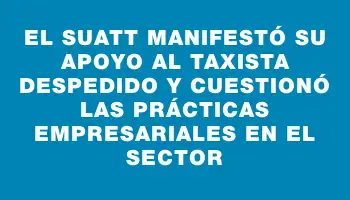 EL SUATT MANIFESTÓ SU APOYO AL TAXISTA DESPEDIDO Y CUESTIONÓ LAS PRÁCTICAS EMPRESARIALES EN EL SECTOR